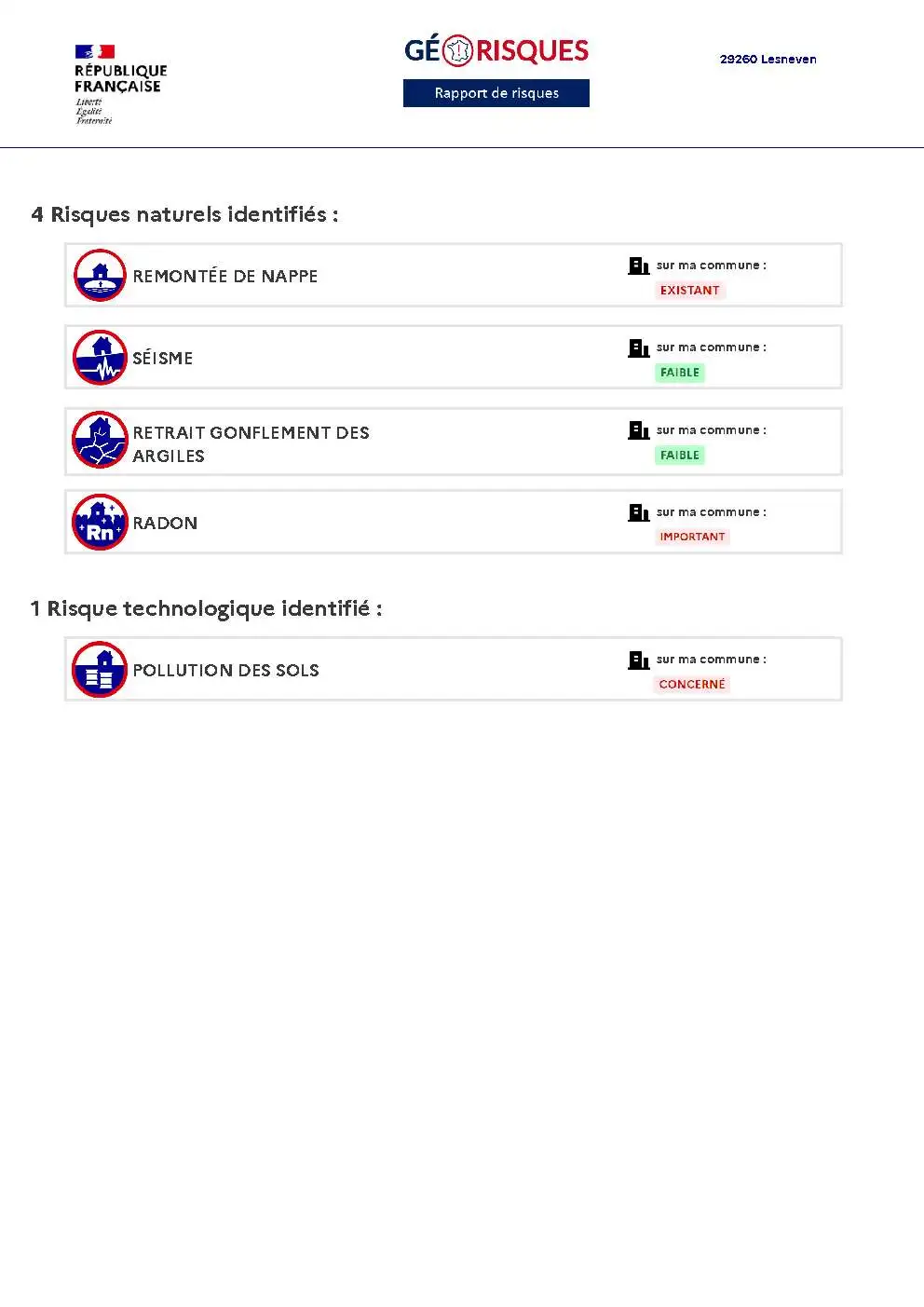 RÉPUBLIQUE FRANÇAISE
Liberté
Égalité
Fraternité

GÉORISQUES
Rapport de risques

29260 Lesneven

4 Risques naturels identifiés :

REMONTÉE DE NAPPE
sur ma commune :
EXISTANT

SÉISME
sur ma commune :
FAIBLE

RETRAIT GONFLEMENT DES ARGILES
sur ma commune :
FAIBLE

Rn
RADON
sur ma commune :
IMPORTANT

1 Risque technologique identifié :

POLLUTION DES SOLS
sur ma commune :
CONCERNÉ